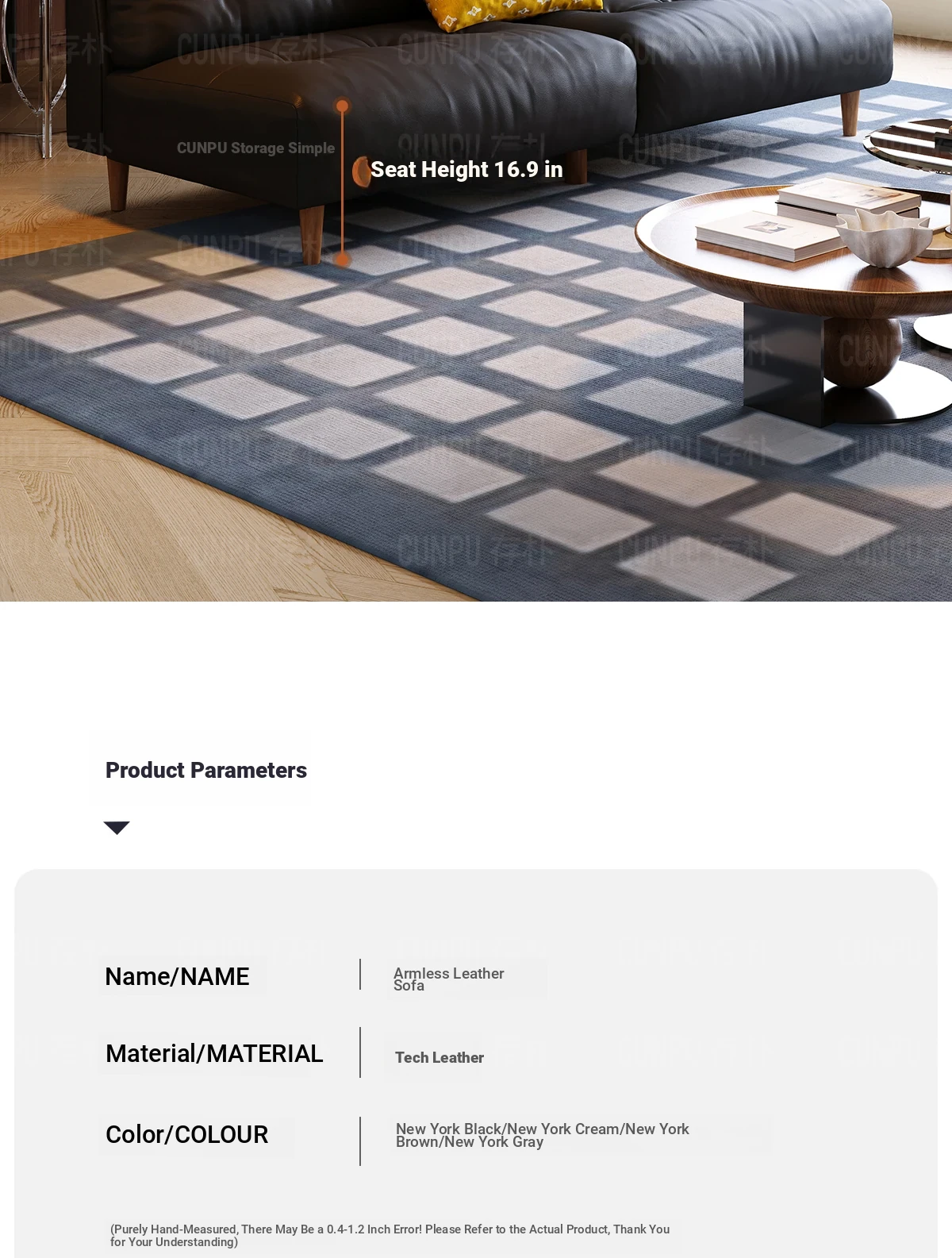 CUNPU Storage Simple

Seat Height 16.9 in

Product Parameters

Name/NAME

Armless Leather Sofa

Material/MATERIAL

Tech Leather

Color/COLOUR

New York Black/New York Cream/New York Brown/New York Gray

(Purely Hand-Measured, There May Be a 0.4-1.2 Inch Error! Please Refer to the Actual Product, Thank You for Your Understanding)

CUNPU 存朴